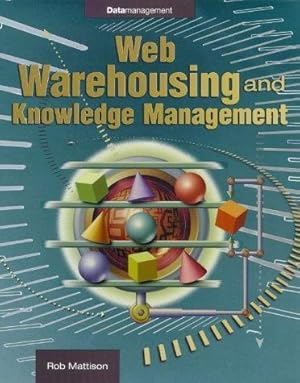 Datamanagement

Web Warehousing and Knowledge Management

Rob Mattison